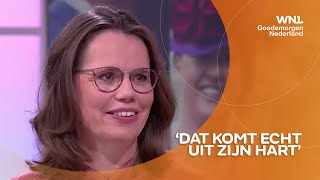 WNL
Goedemorgen
Nederland

'DAT KOMT ECHT UIT ZIJN HART'